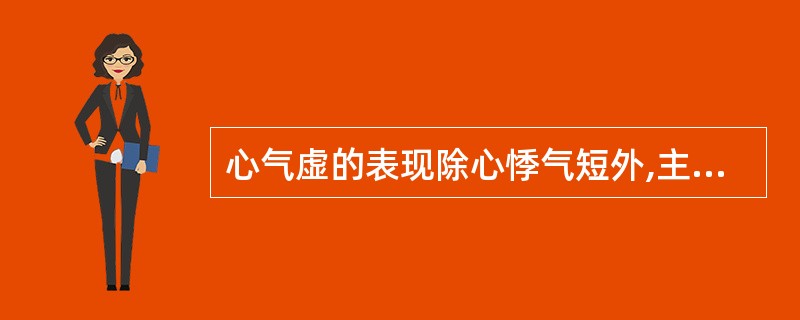 心气虚的表现除心悸气短外,主...